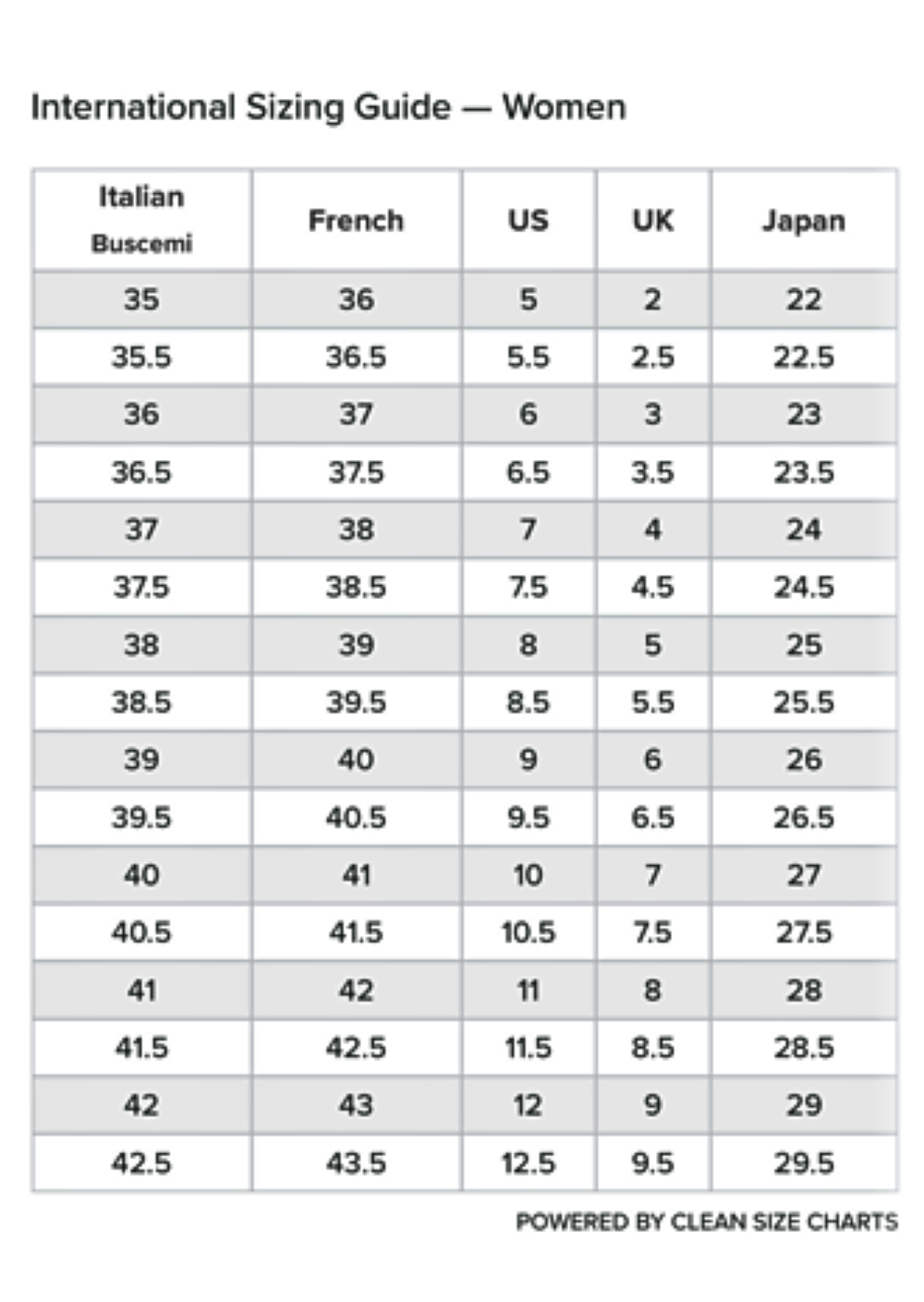 International Sizing Guide — Women

| Italian Buscemi | French | US | UK | Japan |
|---|---|---|---|---|
| 35 | 36 | 5 | 2 | 22 |
| 35.5 | 36.5 | 5.5 | 2.5 | 22.5 |
| 36 | 37 | 6 | 3 | 23 |
| 36.5 | 37.5 | 6.5 | 3.5 | 23.5 |
| 37 | 38 | 7 | 4 | 24 |
| 37.5 | 38.5 | 7.5 | 4.5 | 24.5 |
| 38 | 39 | 8 | 5 | 25 |
| 38.5 | 39.5 | 8.5 | 5.5 | 25.5 |
| 39 | 40 | 9 | 6 | 26 |
| 39.5 | 40.5 | 9.5 | 6.5 | 26.5 |
| 40 | 41 | 10 | 7 | 27 |
| 40.5 | 41.5 | 10.5 | 7.5 | 27.5 |
| 41 | 42 | 11 | 8 | 28 |
| 41.5 | 42.5 | 11.5 | 8.5 | 28.5 |
| 42 | 43 | 12 | 9 | 29 |
| 42.5 | 43.5 | 12.5 | 9.5 | 29.5 |

POWERED BY CLEAN SIZE CHARTS